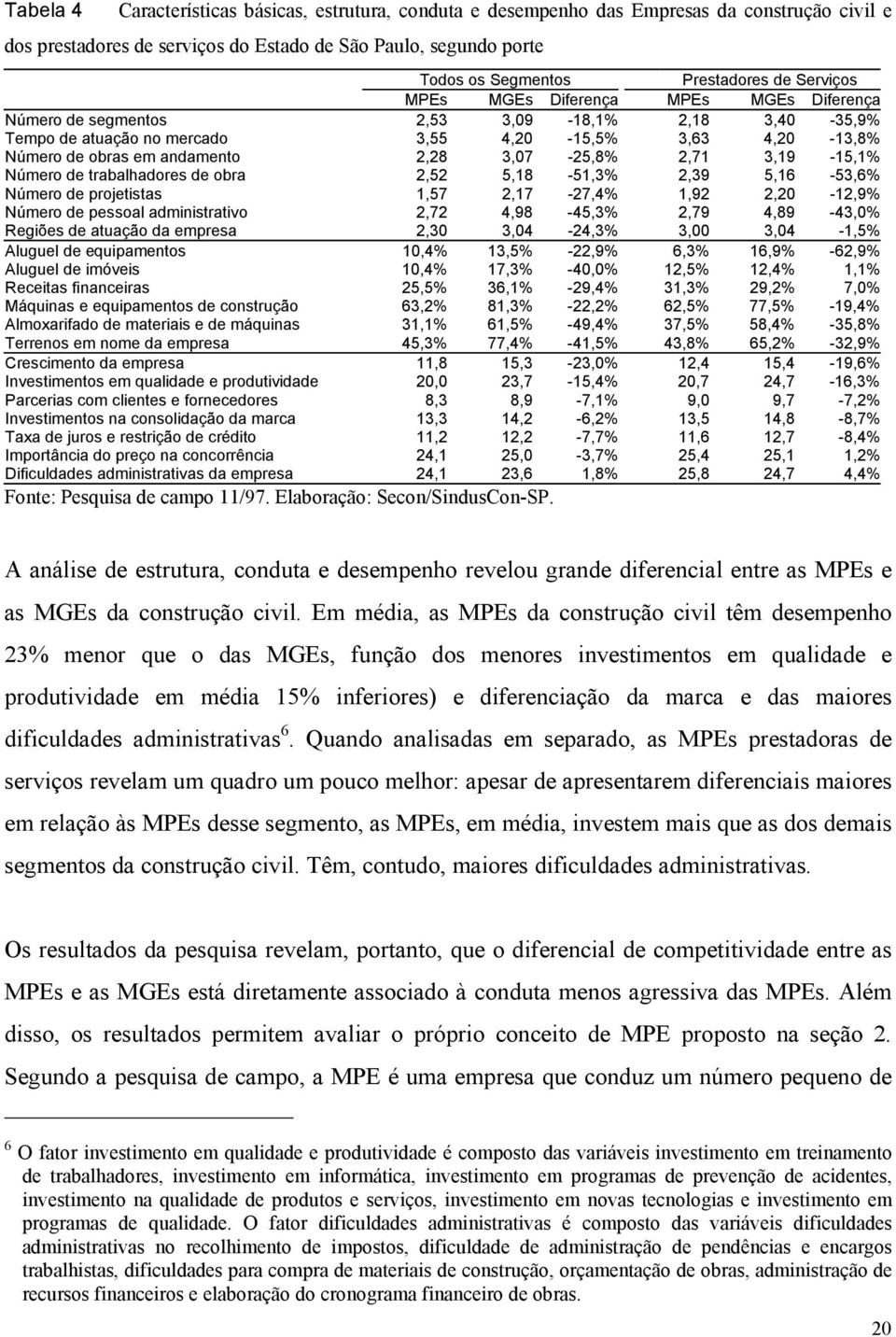 Tabela 4 Características básicas, estrutura, conduta e desempenho das Empresas da construção civil e dos prestadores de serviços do Estado de São Paulo, segundo porte

| | Todos os Segmentos | | | Prestadores de Serviços | | |
|---|---|---|---|---|---|---|
| | MPEs | MGEs | Diferença | MPEs | MGEs | Diferença |
| Número de segmentos | 2,53 | 3,09 | -18,1% | 2,18 | 3,40 | -35,9% |
| Tempo de atuação no mercado | 3,55 | 4,20 | -15,5% | 3,63 | 4,20 | -13,8% |
| Número de obras em andamento | 2,28 | 3,07 | -25,8% | 2,71 | 3,19 | -15,1% |
| Número de trabalhadores de obra | 2,52 | 5,18 | -51,3% | 2,39 | 5,16 | -53,6% |
| Número de projetistas | 1,57 | 2,17 | -27,4% | 1,92 | 2,20 | -12,9% |
| Número de pessoal administrativo | 2,72 | 4,98 | -45,3% | 2,79 | 4,89 | -43,0% |
| Regiões de atuação da empresa | 2,30 | 3,04 | -24,3% | 3,00 | 3,04 | -1,5% |
| Aluguel de equipamentos | 10,4% | 13,5% | -22,9% | 6,3% | 16,9% | -62,9% |
| Aluguel de imóveis | 10,4% | 17,3% | -40,0% | 12,5% | 12,4% | 1,1% |
| Receitas financeiras | 25,5% | 36,1% | -29,4% | 31,3% | 29,2% | 7,0% |
| Máquinas e equipamentos de construção | 63,2% | 81,3% | -22,2% | 62,5% | 77,5% | -19,4% |
| Almoxarifado de materiais e de máquinas | 31,1% | 61,5% | -49,4% | 37,5% | 58,4% | -35,8% |
| Terrenos em nome da empresa | 45,3% | 77,4% | -41,5% | 43,8% | 65,2% | -32,9% |
| Crescimento da empresa | 11,8 | 15,3 | -23,0% | 12,4 | 15,4 | -19,6% |
| Investimentos em qualidade e produtividade | 20,0 | 23,7 | -15,4% | 20,7 | 24,7 | -16,3% |
| Parcerias com clientes e fornecedores | 8,3 | 8,9 | -7,1% | 9,0 | 9,7 | -7,2% |
| Investimentos na consolidação da marca | 13,3 | 14,2 | -6,2% | 13,5 | 14,8 | -8,7% |
| Taxa de juros e restrição de crédito | 11,2 | 12,2 | -7,7% | 11,6 | 12,7 | -8,4% |
| Importância do preço na concorrência | 24,1 | 25,0 | -3,7% | 25,4 | 25,1 | 1,2% |
| Dificuldades administrativas da empresa | 24,1 | 23,6 | 1,8% | 25,8 | 24,7 | 4,4% |

Fonte: Pesquisa de campo 11/97. Elaboração: Secon/SindusCon-SP.

A análise de estrutura, conduta e desempenho revelou grande diferencial entre as MPEs e as MGEs da construção civil. Em média, as MPEs da construção civil têm desempenho 23% menor que o das MGEs, função dos menores investimentos em qualidade e produtividade em média 15% inferiores) e diferenciação da marca e das maiores dificuldades administrativas$^6$. Quando analisadas em separado, as MPEs prestadoras de serviços revelam um quadro um pouco melhor: apesar de apresentarem diferenciais maiores em relação às MPEs desse segmento, as MPEs, em média, investem mais que as dos demais segmentos da construção civil. Têm, contudo, maiores dificuldades administrativas.

Os resultados da pesquisa revelam, portanto, que o diferencial de competitividade entre as MPEs e as MGEs está diretamente associado à conduta menos agressiva das MPEs. Além disso, os resultados permitem avaliar o próprio conceito de MPE proposto na seção 2. Segundo a pesquisa de campo, a MPE é uma empresa que conduz um número pequeno de

$^6$ O fator investimento em qualidade e produtividade é composto das variáveis investimento em treinamento de trabalhadores, investimento em informática, investimento em programas de prevenção de acidentes, investimento na qualidade de produtos e serviços, investimento em novas tecnologias e investimento em programas de qualidade. O fator dificuldades administrativas é composto das variáveis dificuldades administrativas no recolhimento de impostos, dificuldade de administração de pendências e encargos trabalhistas, dificuldades para compra de materiais de construção, orçamentação de obras, administração de recursos financeiros e elaboração do cronograma financeiro de obras.

20